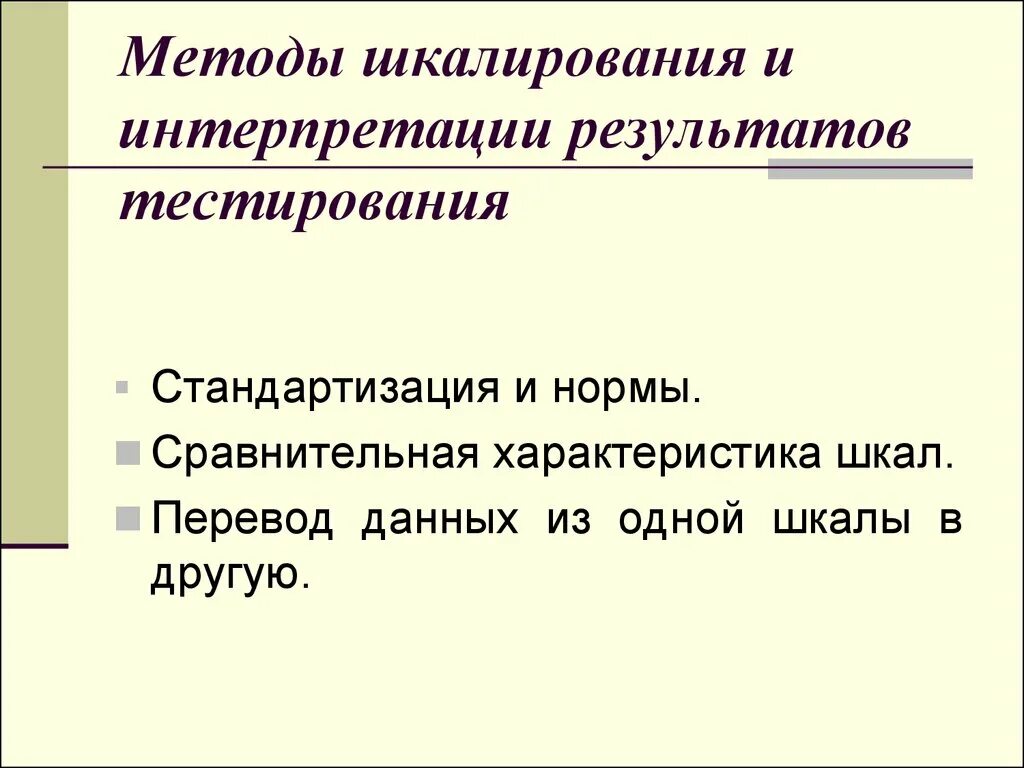 Методы шкалирования и интерпретации результатов тестирования

• Стандартизация и нормы.
• Сравнительная характеристика шкал.
• Перевод данных из одной шкалы в другую.